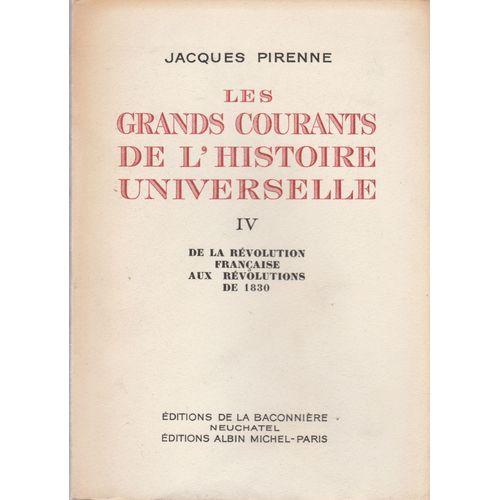 JACQUES PIRENNE

LES
GRANDS COURANTS
DE L'HISTOIRE
UNIVERSELLE

IV

DE LA RÉVOLUTION
FRANÇAISE
AUX RÉVOLUTIONS
DE 1830

ÉDITIONS DE LA BACONNIÈRE
NEUCHATEL
ÉDITIONS ALBIN MICHEL-PARIS